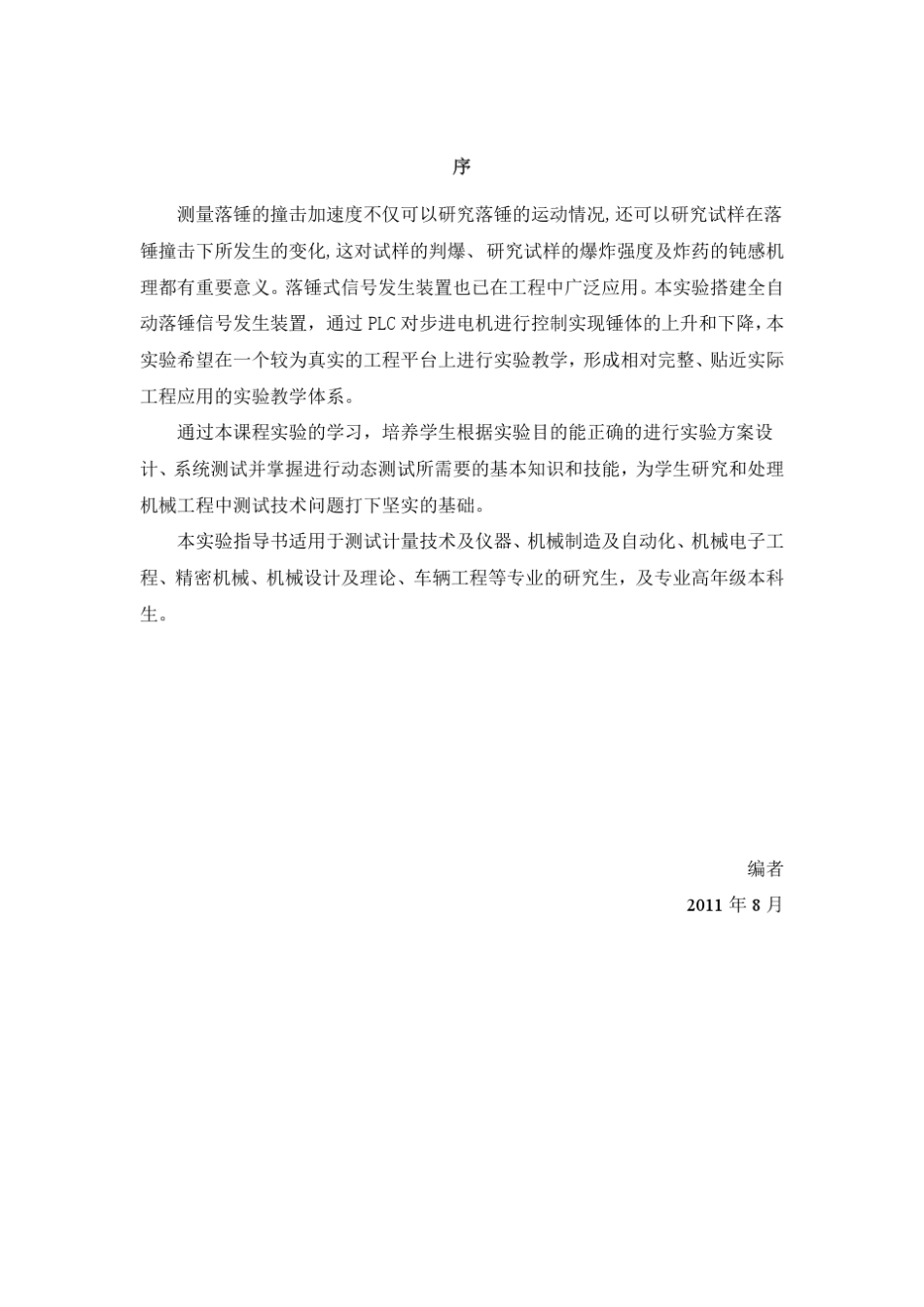 序

测量落锤的撞击加速度不仅可以研究落锤的运动情况,还可以研究试样在落锤撞击下所发生的变化,这对试样的判爆、研究试样的爆炸强度及炸药的钝感机理都有重要意义。落锤式信号发生装置也已在工程中广泛应用。本实验搭建全自动落锤信号发生装置，通过 PLC 对步进电机进行控制实现锤体的上升和下降，本实验希望在一个较为真实的工程平台上进行实验教学，形成相对完整、贴近实际工程应用的实验教学体系。

通过本课程实验的学习，培养学生根据实验目的能正确的进行实验方案设计、系统测试并掌握进行动态测试所需要的基本知识和技能，为学生研究和处理机械工程中测试技术问题打下坚实的基础。

本实验指导书适用于测试计量技术及仪器、机械制造及自动化、机械电子工程、精密机械、机械设计及理论、车辆工程等专业的研究生，及专业高年级本科生。

编者

2011 年 8 月